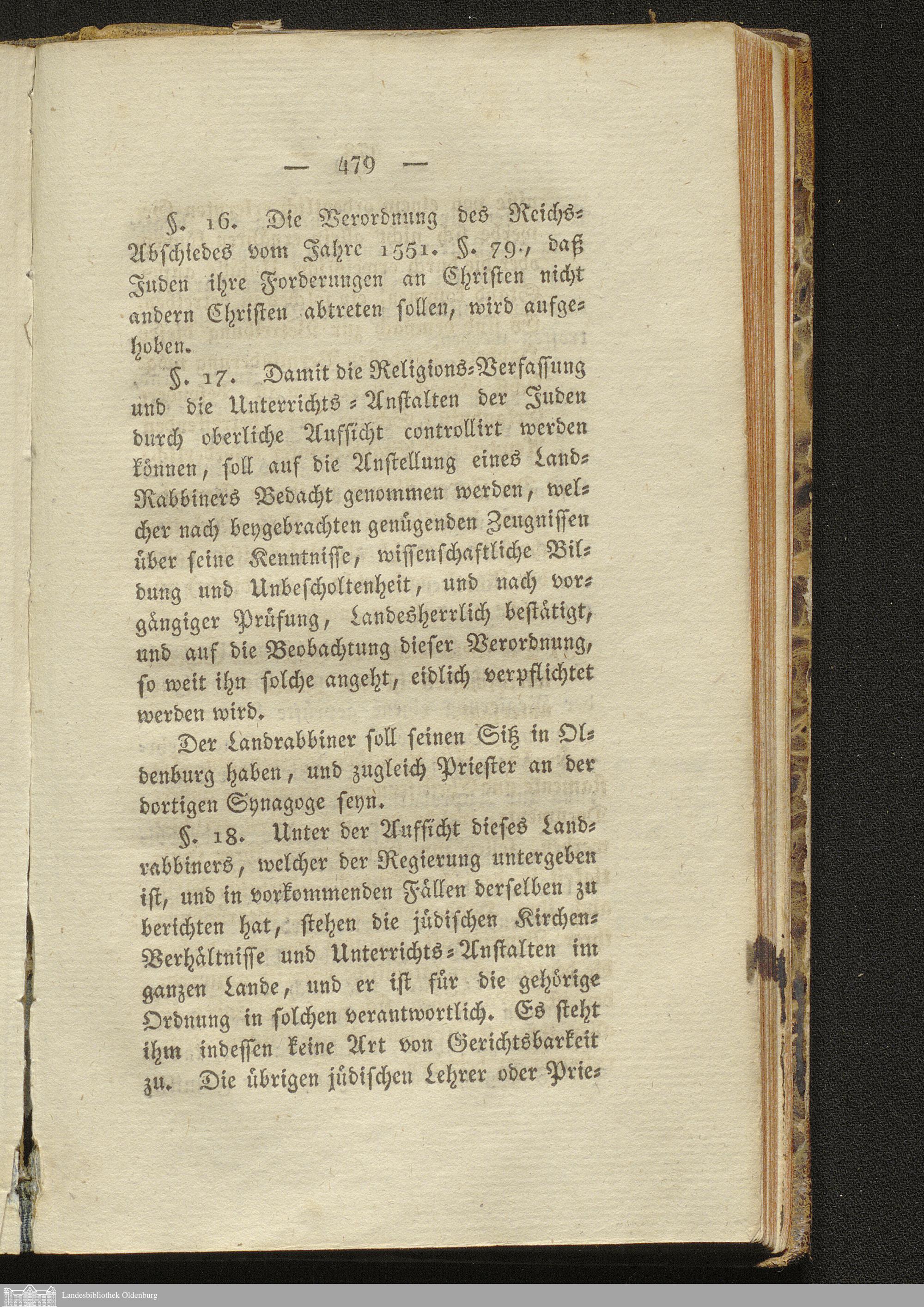 — 479 —

§. 16. Die Verordnung des Reichs-Abschiedes vom Jahre 1551. §. 79., daß Juden ihre Forderungen an Christen nicht andern Christen abtreten sollen, wird aufgehoben.

§. 17. Damit die Religions-Verfassung und die Unterrichts-Anstalten der Juden durch oberliche Aufsicht controllirt werden können, soll auf die Anstellung eines Land-Rabbiners Bedacht genommen werden, welcher nach beygebrachten genügenden Zeugnissen über seine Kenntnisse, wissenschaftliche Bildung und Unbescholtenheit, und nach vorgängiger Prüfung, Landesherrlich bestätigt, und auf die Beobachtung dieser Verordnung, so weit ihn solche angeht, eidlich verpflichtet werden wird.

Der Landrabbiner soll seinen Sitz in Oldenburg haben, und zugleich Priester an der dortigen Synagoge seyn.

§. 18. Unter der Aufsicht dieses Landrabbiners, welcher der Regierung untergeben ist, und in vorkommenden Fällen derselben zu berichten hat, stehen die jüdischen Kirchen-Verhältnisse und Unterrichts-Anstalten im ganzen Lande, und er ist für die gehörige Ordnung in solchen verantwortlich. Es steht ihm indessen keine Art von Gerichtsbarkeit zu. Die übrigen jüdischen Lehrer oder Prie-

Landesbibliothek Oldenburg